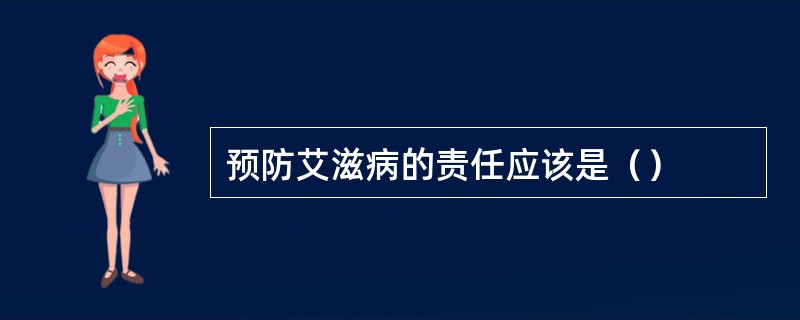 预防艾滋病的责任应该是（）